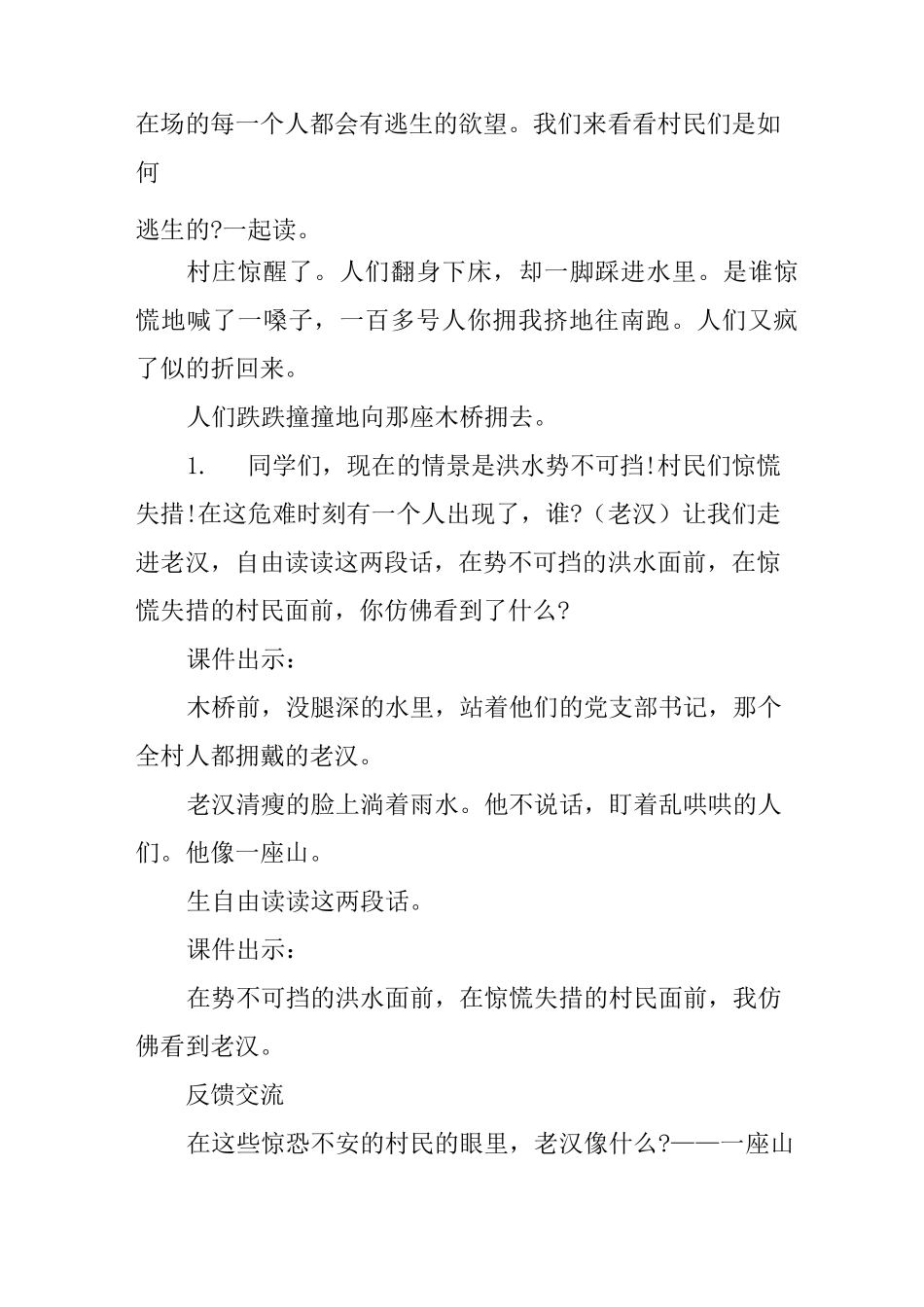 在场的每一个人都会有逃生的欲望。我们来看看村民们是如何

逃生的?一起读。

村庄惊醒了。人们翻身下床，却一脚踩进水里。是谁惊慌地喊了一嗓子，一百多号人你拥我挤地往南跑。人们又疯了似的折回来。

人们跌跌撞撞地向那座木桥拥去。

1. 同学们，现在的情景是洪水势不可挡!村民们惊慌失措!在这危难时刻有一个人出现了，谁?（老汉）让我们走进老汉，自由读读这两段话，在势不可挡的洪水面前，在惊慌失措的村民面前，你仿佛看到了什么?

课件出示：

木桥前，没腿深的水里，站着他们的党支部书记，那个全村人都拥戴的老汉。

老汉清瘦的脸上淌着雨水。他不说话，盯着乱哄哄的人们。他像一座山。

生自由读读这两段话。

课件出示：

在势不可挡的洪水面前，在惊慌失措的村民面前，我仿佛看到老汉。

反馈交流

在这些惊恐不安的村民的眼里，老汉像什么?——一座山